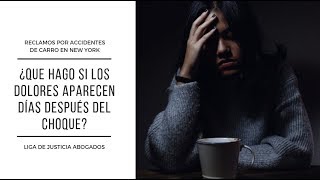 RECLAMOS POR ACCIDENTES DE CARRO EN NEW YORK

¿QUE HAGO SI LOS DOLORES APARECEN DÍAS DESPUÉS DEL CHOQUE?

LIGA DE JUSTICIA ABOGADOS